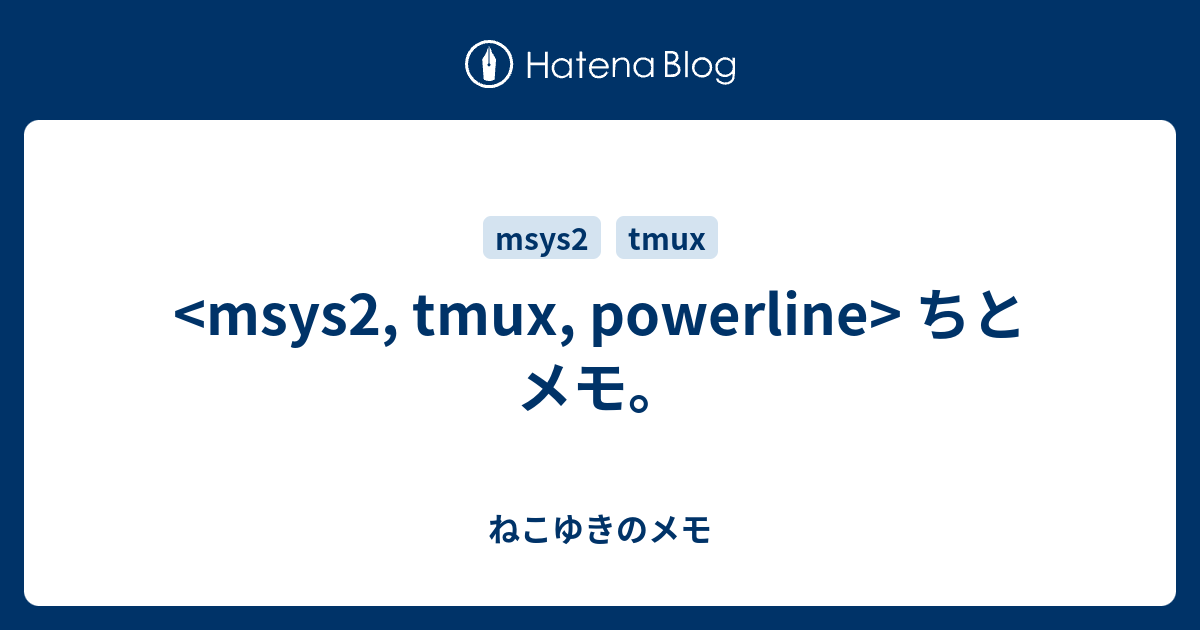 Hatena Blog

msys2 tmux

<msys2, tmux, powerline> ちとメモ。

ねこゆきのメモ